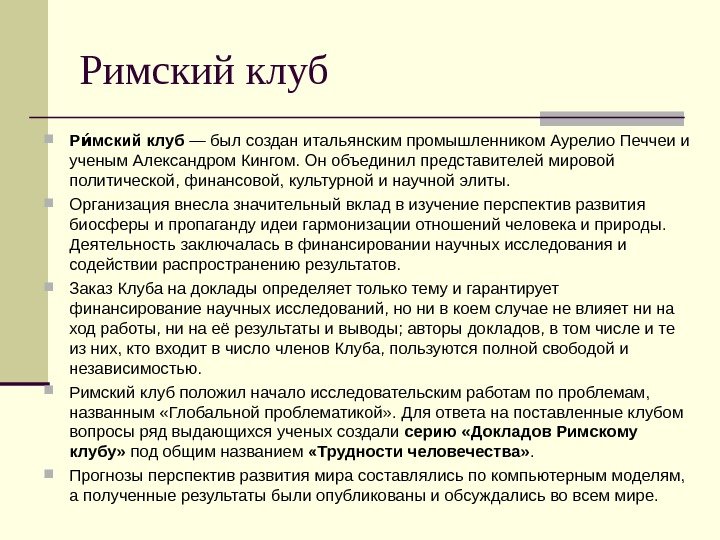 Римский клуб

Ри́мский клуб — был создан итальянским промышленником Аурелио Печчеи и ученым Александром Кингом. Он объединил представителей мировой политической, финансовой, культурной и научной элиты.

Организация внесла значительный вклад в изучение перспектив развития биосферы и пропаганду идеи гармонизации отношений человека и природы. Деятельность заключалась в финансировании научных исследования и содействии распространению результатов.

Заказ Клуба на доклады определяет только тему и гарантирует финансирование научных исследований, но ни в коем случае не влияет ни на ход работы, ни на её результаты и выводы; авторы докладов, в том числе и те из них, кто входит в число членов Клуба, пользуются полной свободой и независимостью.

Римский клуб положил начало исследовательским работам по проблемам, названным «Глобальной проблематикой». Для ответа на поставленные клубом вопросы ряд выдающихся ученых создали серию «Докладов Римскому клубу» под общим названием «Трудности человечества».

Прогнозы перспектив развития мира составлялись по компьютерным моделям, а полученные результаты были опубликованы и обсуждались во всем мире.